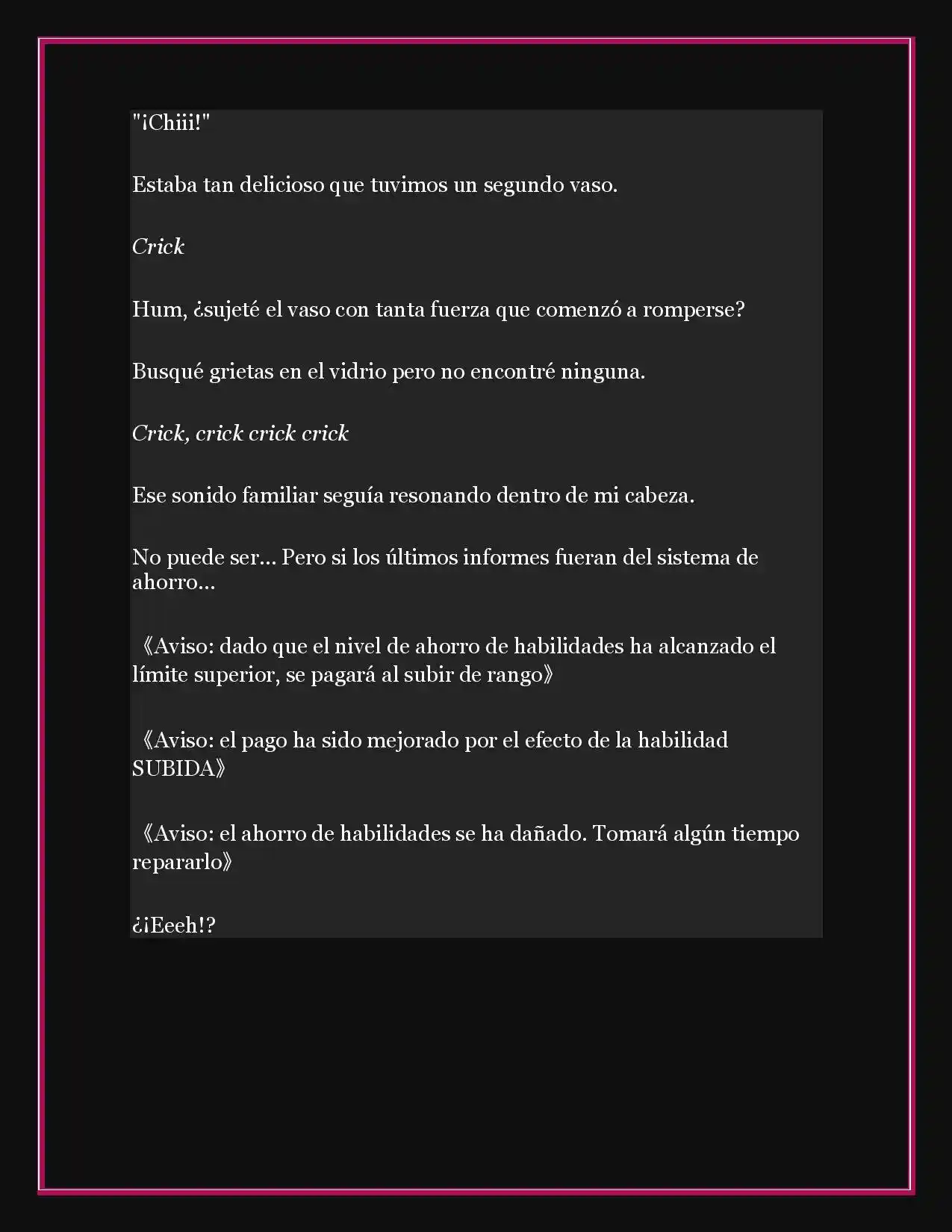 "¡Chiii!"

Estaba tan delicioso que tuvimos un segundo vaso.

Crick

Hum, ¿sujeté el vaso con tanta fuerza que comenzó a romperse?

Busqué grietas en el vidrio pero no encontré ninguna.

Crick, crick crick crick

Ese sonido familiar seguía resonando dentro de mi cabeza.

No puede ser... Pero si los últimos informes fueran del sistema de ahorro...

《Aviso: dado que el nivel de ahorro de habilidades ha alcanzado el límite superior, se pagará al subir de rango》

《Aviso: el pago ha sido mejorado por el efecto de la habilidad SUBIDA》

《Aviso: el ahorro de habilidades se ha dañado. Tomará algún tiempo repararlo》

¿¡Eeeh!?